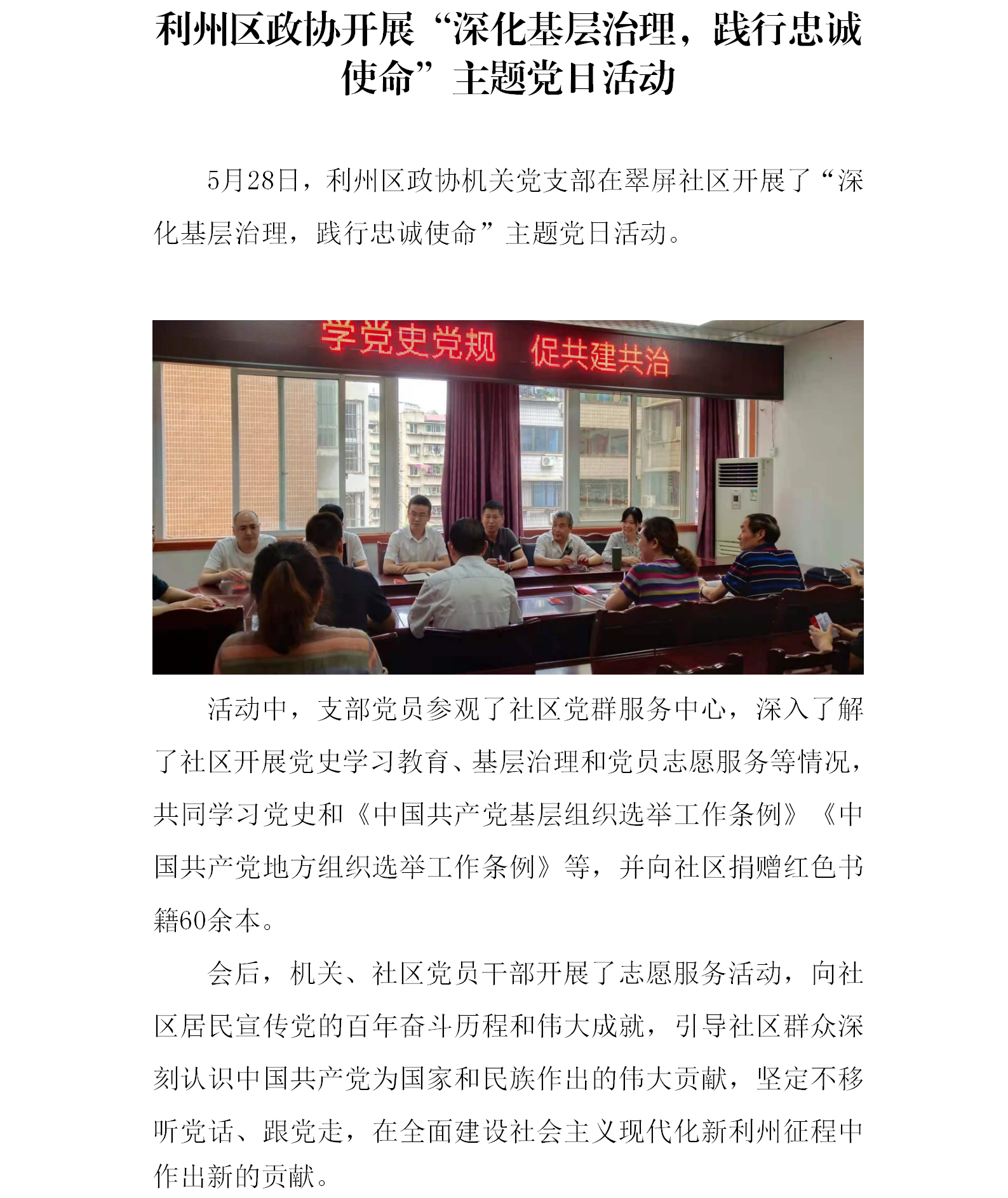 利州区政协开展“深化基层治理，践行忠诚使命”主题党日活动

5月28日，利州区政协机关党支部在翠屏社区开展了“深化基层治理，践行忠诚使命”主题党日活动。

学党史党规 促共建共治

活动中，支部党员参观了社区党群服务中心，深入了解了社区开展党史学习教育、基层治理和党员志愿服务等情况，共同学习党史和《中国共产党基层组织选举工作条例》《中国共产党地方组织选举工作条例》等，并向社区捐赠红色书籍60余本。

会后，机关、社区党员干部开展了志愿服务活动，向社区居民宣传党的百年奋斗历程和伟大成就，引导社区群众深刻认识中国共产党为国家和民族作出的伟大贡献，坚定不移听党话、跟党走，在全面建设社会主义现代化新利州征程中作出新的贡献。